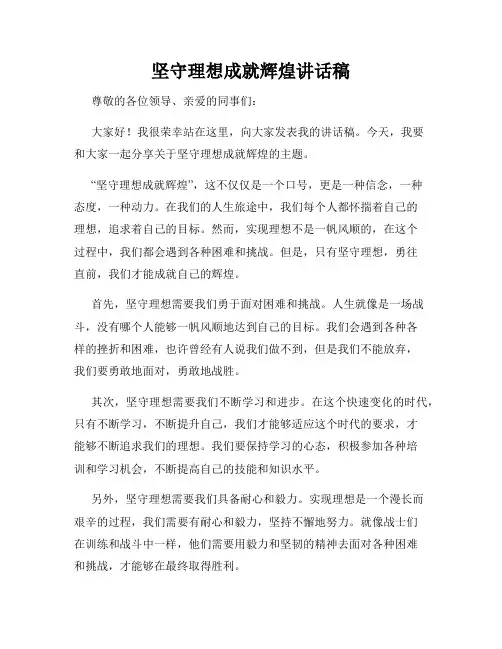 坚守理想成就辉煌讲话稿

尊敬的各位领导、亲爱的同事们:

大家好！我很荣幸站在这里，向大家发表我的讲话稿。今天，我要和大家一起分享关于坚守理想成就辉煌的主题。

“坚守理想成就辉煌”，这不仅仅是一个口号，更是一种信念，一种态度，一种动力。在我们的人生旅途中，我们每个人都怀揣着自己的理想，追求着自己的目标。然而，实现理想不是一帆风顺的，在这个过程中，我们都会遇到各种困难和挑战。但是，只有坚守理想，勇往直前，我们才能成就自己的辉煌。

首先，坚守理想需要我们勇于面对困难和挑战。人生就像是一场战斗，没有哪个人能够一帆风顺地达到自己的目标。我们会遇到各种各样的挫折和困难，也许曾经有人说我们做不到，但是我们不能放弃，我们要勇敢地面对，勇敢地战胜。

其次，坚守理想需要我们不断学习和进步。在这个快速变化的时代，只有不断学习，不断提升自己，我们才能够适应这个时代的要求，才能够不断追求我们的理想。我们要保持学习的心态，积极参加各种培训和学习机会，不断提高自己的技能和知识水平。

另外，坚守理想需要我们具备耐心和毅力。实现理想是一个漫长而艰辛的过程，我们需要有耐心和毅力，坚持不懈地努力。就像战士们在训练和战斗中一样，他们需要用毅力和坚韧的精神去面对各种困难和挑战，才能够在最终取得胜利。